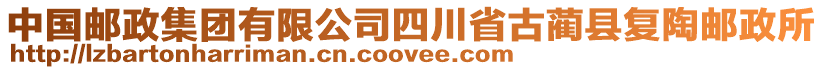 中国邮政集团有限公司四川省古蔺县复陶邮政所
http://lzbartonharriman.cn.coovee.com